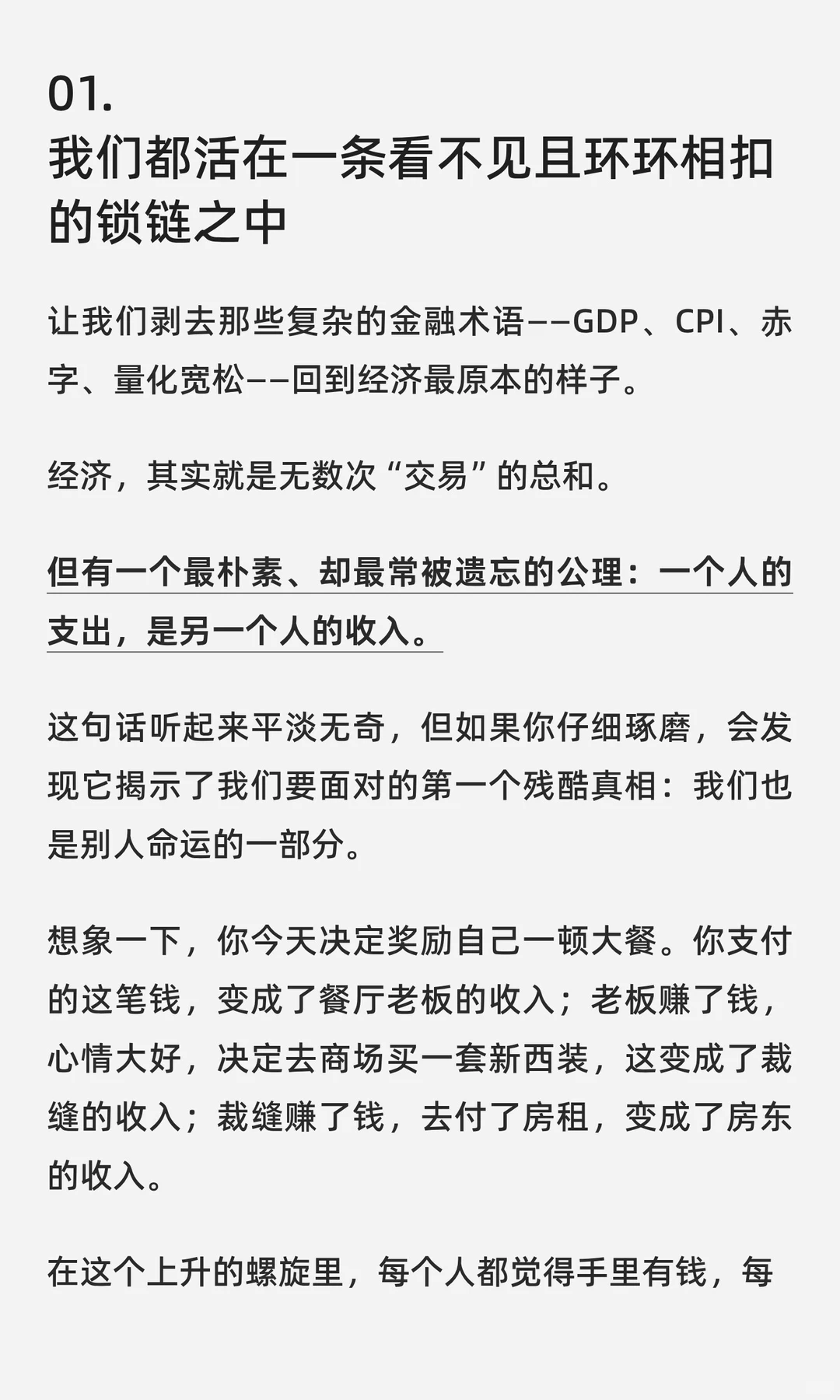 01.
我们都活在一条看不见且环环相扣的锁链之中

让我们剥去那些复杂的金融术语——GDP、CPI、赤字、量化宽松——回到经济最原本的样子。

经济，其实就是无数次“交易”的总和。

但有一个最朴素、却最常被遗忘的公理：一个人的支出，是另一个人的收入。

这句话听起来平淡无奇，但如果你仔细琢磨，会发现它揭示了我们要面对的第一个残酷真相：我们也是别人命运的一部分。

想象一下，你今天决定奖励自己一顿大餐。你支付的这笔钱，变成了餐厅老板的收入；老板赚了钱，心情大好，决定去商场买一套新西装，这变成了裁缝的收入；裁缝赚了钱，去付了房租，变成了房东的收入。

在这个上升的螺旋里，每个人都觉得手里有钱，每